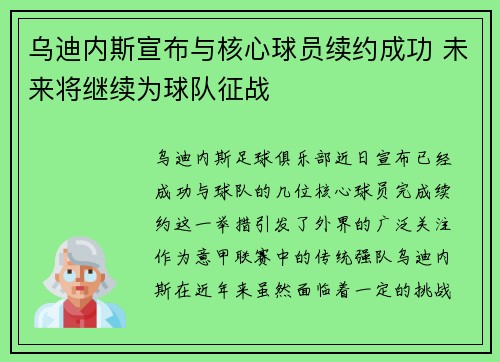 乌迪内斯宣布与核心球员续约成功 未来将继续为球队征战

乌迪内斯足球俱乐部近日宣布已经成功与球队的几位核心球员完成续约这一举措引发了外界的广泛关注作为意甲联赛中的传统强队乌迪内斯在近年来虽然面临着一定的挑战